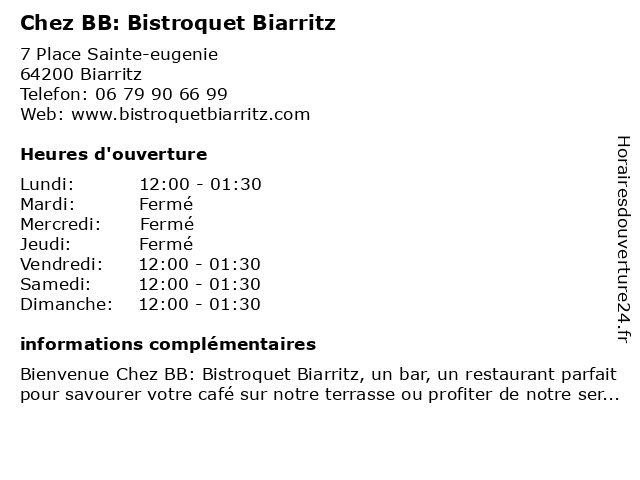 Chez BB: Bistroquet Biarritz

7 Place Sainte-eugenie
64200 Biarritz
Telefon: 06 79 90 66 99
Web: www.bistroquetbiarritz.com

Heures d'ouverture

Lundi: 12:00 - 01:30
Mardi: Fermé
Mercredi: Fermé
Jeudi: Fermé
Vendredi: 12:00 - 01:30
Samedi: 12:00 - 01:30
Dimanche: 12:00 - 01:30

informations complémentaires

Bienvenue Chez BB: Bistroquet Biarritz, un bar, un restaurant parfait pour savourer votre café sur notre terrasse ou profiter de notre ser...

Horairesdouverture24.fr